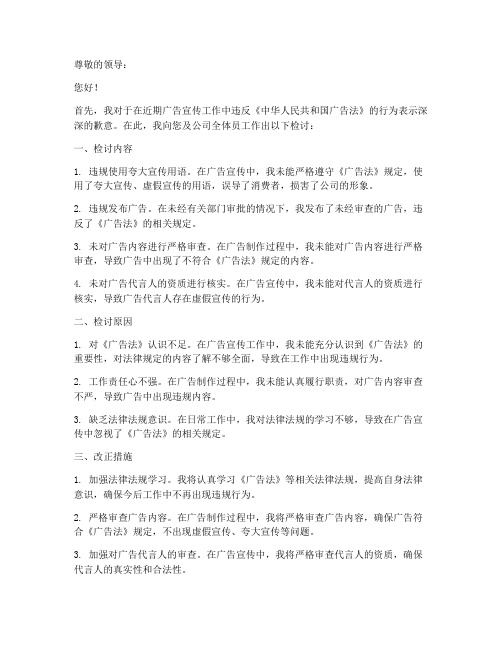 尊敬的领导：

您好！

首先，我对于在近期广告宣传工作中违反《中华人民共和国广告法》的行为表示深深的歉意。在此，我向您及公司全体员工作出以下检讨：

一、检讨内容

1. 违规使用夸大宣传用语。在广告宣传中，我未能严格遵守《广告法》规定，使用了夸大宣传、虚假宣传的用语，误导了消费者，损害了公司的形象。

2. 违规发布广告。在未经有关部门审批的情况下，我发布了未经审查的广告，违反了《广告法》的相关规定。

3. 未对广告内容进行严格审查。在广告制作过程中，我未能对广告内容进行严格审查，导致广告中出现了不符合《广告法》规定的内容。

4. 未对广告代言人的资质进行核实。在广告宣传中，我未能对代言人的资质进行核实，导致广告代言人存在虚假宣传的行为。

二、检讨原因

1. 对《广告法》认识不足。在广告宣传工作中，我未能充分认识到《广告法》的重要性，对法律规定的内容了解不够全面，导致在工作中出现违规行为。

2. 工作责任心不强。在广告制作过程中，我未能认真履行职责，对广告内容审查不严，导致广告中出现违规内容。

3. 缺乏法律法规意识。在日常工作中，我对法律法规的学习不够，导致在广告宣传中忽视了《广告法》的相关规定。

三、改正措施

1. 加强法律法规学习。我将认真学习《广告法》等相关法律法规，提高自身法律意识，确保今后工作中不再出现违规行为。

2. 严格审查广告内容。在广告制作过程中，我将严格审查广告内容，确保广告符合《广告法》规定，不出现虚假宣传、夸大宣传等问题。

3. 加强对广告代言人的审查。在广告宣传中，我将严格审查代言人的资质，确保代言人的真实性和合法性。